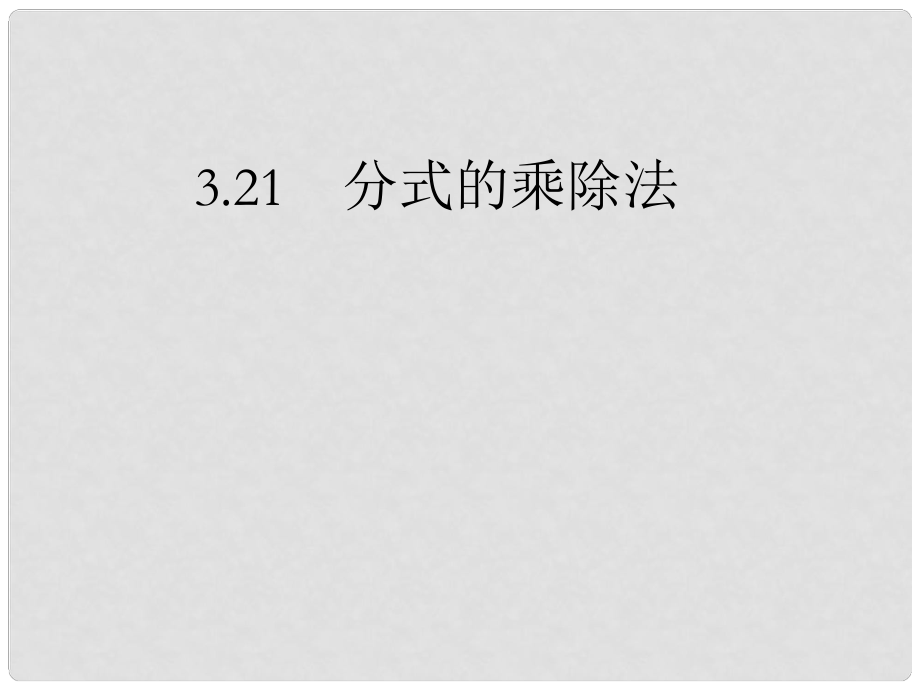 3.21　分式的乘除法